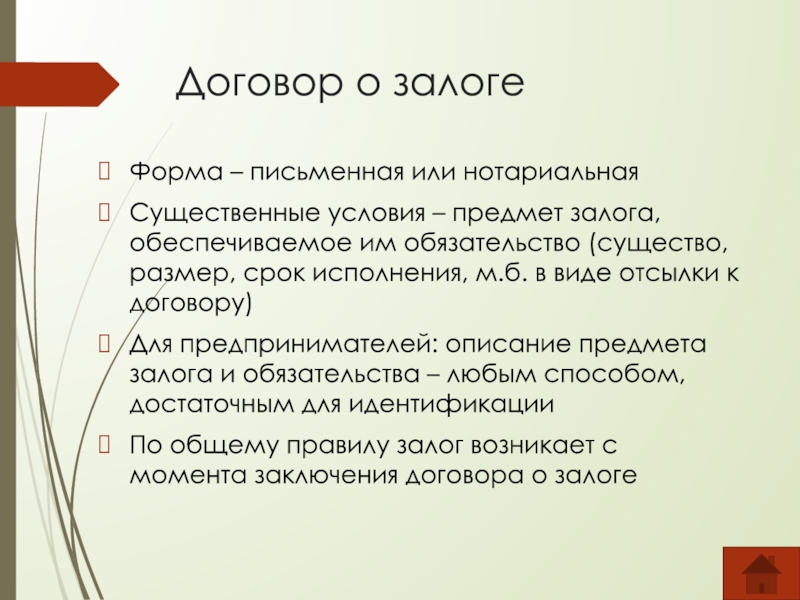 Договор о залоге

Форма – письменная или нотариальная

Существенные условия – предмет залога, обеспечиваемое им обязательство (существо, размер, срок исполнения, м.б. в виде отсылки к договору)

Для предпринимателей: описание предмета залога и обязательства – любым способом, достаточным для идентификации

По общему правилу залог возникает с момента заключения договора о залоге